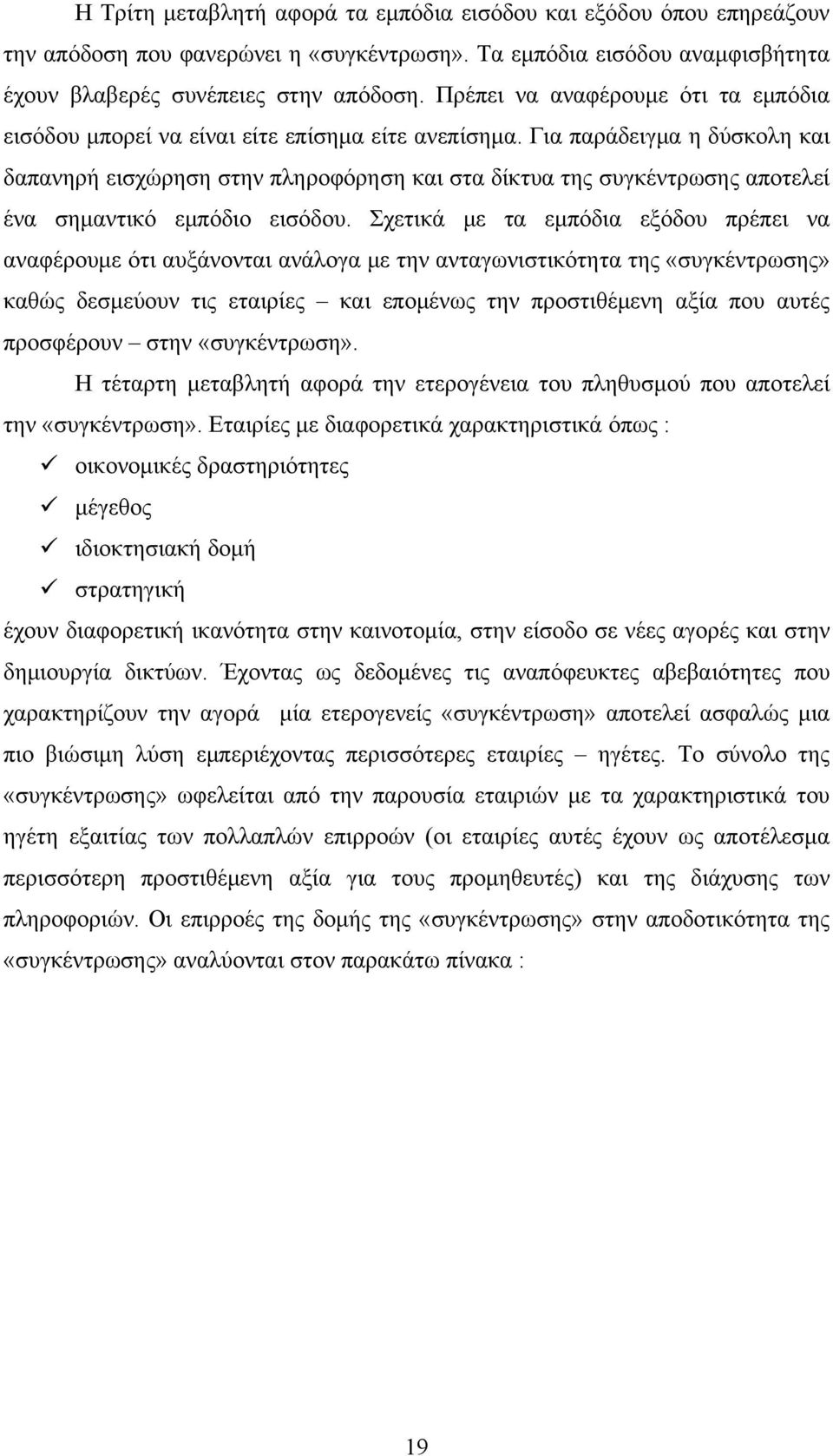 Η Τρίτη μεταβλητή αφορά τα εμπόδια εισόδου και εξόδου όπου επηρεάζουν την απόδοση που φανερώνει η «συγκέντρωση». Τα εμπόδια εισόδου αναμφισβήτητα έχουν βλαβερές συνέπειες στην απόδοση. Πρέπει να αναφέρουμε ότι τα εμπόδια εισόδου μπορεί να είναι είτε επίσημα είτε ανεπίσημα. Για παράδειγμα η δύσκολη και δαπανηρή εισχώρηση στην πληροφόρηση και στα δίκτυα της συγκέντρωσης αποτελεί ένα σημαντικό εμπόδιο εισόδου. Σχετικά με τα εμπόδια εξόδου πρέπει να αναφέρουμε ότι αυξάνονται ανάλογα με την ανταγωνιστικότητα της «συγκέντρωσης» καθώς δεσμεύουν τις εταιρίες – και επομένως την προστιθέμενη αξία που αυτές προσφέρουν – στην «συγκέντρωση».

Η τέταρτη μεταβλητή αφορά την ετερογένεια του πληθυσμού που αποτελεί την «συγκέντρωση». Εταιρίες με διαφορετικά χαρακτηριστικά όπως :

✓ οικονομικές δραστηριότητες
✓ μέγεθος
✓ ιδιοκτησιακή δομή
✓ στρατηγική

έχουν διαφορετική ικανότητα στην καινοτομία, στην είσοδο σε νέες αγορές και στην δημιουργία δικτύων. Έχοντας ως δεδομένες τις αναπόφευκτες αβεβαιότητες που χαρακτηρίζουν την αγορά μία ετερογενείς «συγκέντρωση» αποτελεί ασφαλώς μια πιο βιώσιμη λύση εμπεριέχοντας περισσότερες εταιρίες – ηγέτες. Το σύνολο της «συγκέντρωσης» ωφελείται από την παρουσία εταιριών με τα χαρακτηριστικά του ηγέτη εξαιτίας των πολλαπλών επιρροών (οι εταιρίες αυτές έχουν ως αποτέλεσμα περισσότερη προστιθέμενη αξία για τους προμηθευτές) και της διάχυσης των πληροφοριών. Οι επιρροές της δομής της «συγκέντρωσης» στην αποδοτικότητα της «συγκέντρωσης» αναλύονται στον παρακάτω πίνακα :

19